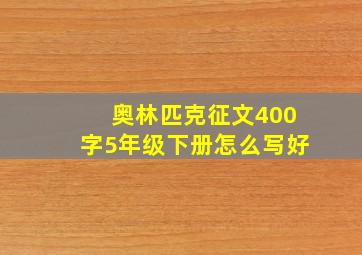 奥林匹克征文400字5年级下册怎么写好